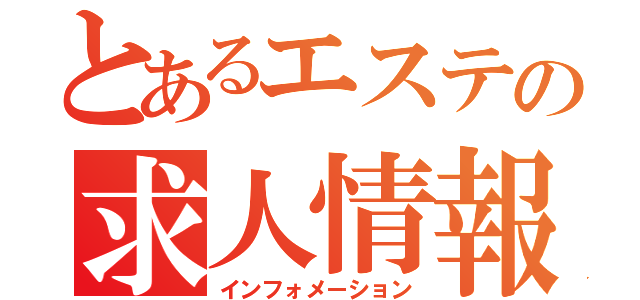 とあるエステの
求人情報
インフォメーション